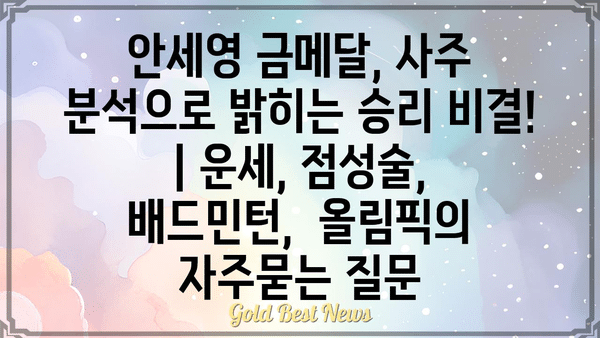 안세영 금메달, 사주 분석으로 밝히는 승리 비결! | 운세, 점성술, 배드민턴, 올림픽의 자주묻는 질문

Gold Best News